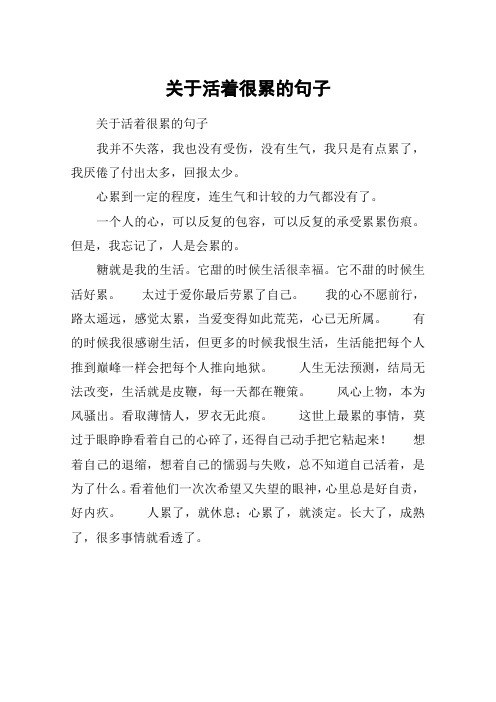 关于活着很累的句子

关于活着很累的句子

我并不失落，我也没有受伤，没有生气，我只是有点累了，我厌倦了付出太多，回报太少。

心累到一定的程度，连生气和计较的力气都没有了。

一个人的心，可以反复的包容，可以反复的承受累累伤痕。但是，我忘记了，人是会累的。

糖就是我的生活。它甜的时候生活很幸福。它不甜的时候生活好累。　太过于爱你最后劳累了自己。　我的心不愿前行，路太遥远，感觉太累，当爱变得如此荒芜，心已无所属。　有的时候我很感谢生活，但更多的时候我恨生活，生活能把每个人推到巅峰一样会把每个人推向地狱。　人生无法预测，结局无法改变，生活就是皮鞭，每一天都在鞭策。　风心上物，本为风骚出。看取薄情人，罗衣无此痕。　这世上最累的事情，莫过于眼睁睁看着自己的心碎了，还得自己动手把它粘起来！　想着自己的退缩，想着自己的懦弱与失败，总不知道自己活着，是为了什么。看着他们一次次希望又失望的眼神，心里总是好自责，好内疚。　人累了，就休息；心累了，就淡定。长大了，成熟了，很多事情就看透了。